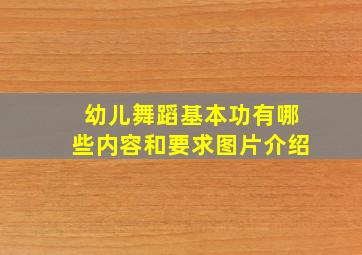 幼儿舞蹈基本功有哪些内容和要求图片介绍